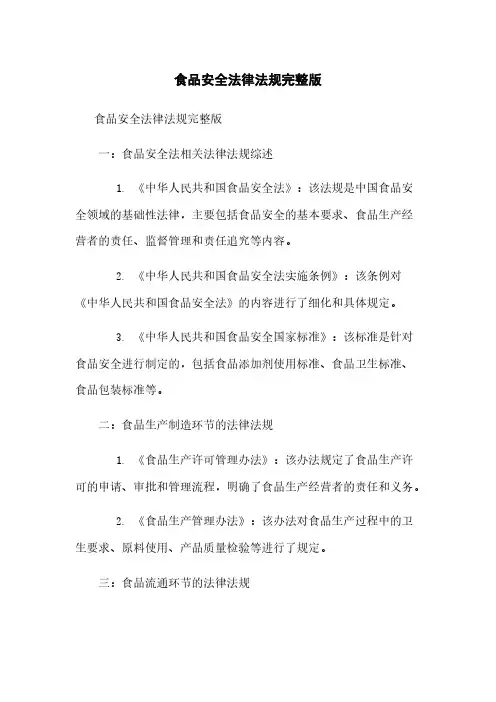 食品安全法律法规完整版

食品安全法律法规完整版

一：食品安全法相关法律法规综述

1. 《中华人民共和国食品安全法》：该法规是中国食品安全领域的基础性法律，主要包括食品安全的基本要求、食品生产经营者的责任、监督管理和责任追究等内容。

2. 《中华人民共和国食品安全法实施条例》：该条例对《中华人民共和国食品安全法》的内容进行了细化和具体规定。

3. 《中华人民共和国食品安全国家标准》：该标准是针对食品安全进行制定的，包括食品添加剂使用标准、食品卫生标准、食品包装标准等。

二：食品生产制造环节的法律法规

1. 《食品生产许可管理办法》：该办法规定了食品生产许可的申请、审批和管理流程，明确了食品生产经营者的责任和义务。

2. 《食品生产管理办法》：该办法对食品生产过程中的卫生要求、原料使用、产品质量检验等进行了规定。

三：食品流通环节的法律法规